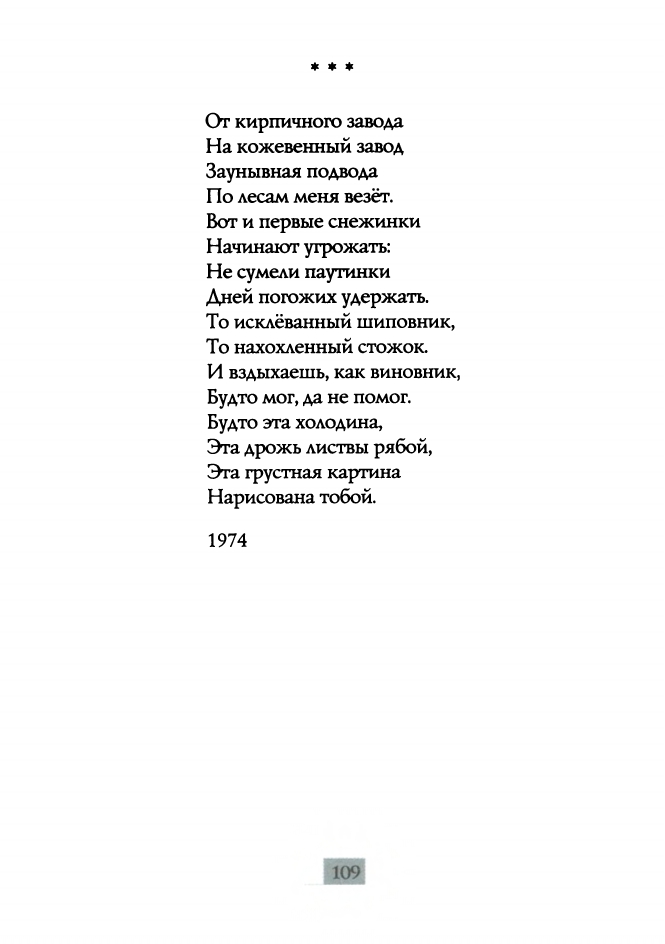 * * *

От кирпичного завода
На кожевенный завод
Заунывная подвода
По лесам меня везёт.
Вот и первые снежинки
Начинают угрожать:
Не сумели паутинки
Дней погожих удержать.
То исклёванный шиповник,
То нахохленный стожок.
И вздыхаешь, как виновник,
Будто мог, да не помог.
Будто эта холодина,
Эта дрожь листвы рябой,
Эта грустная картина
Нарисована тобой.

1974

109